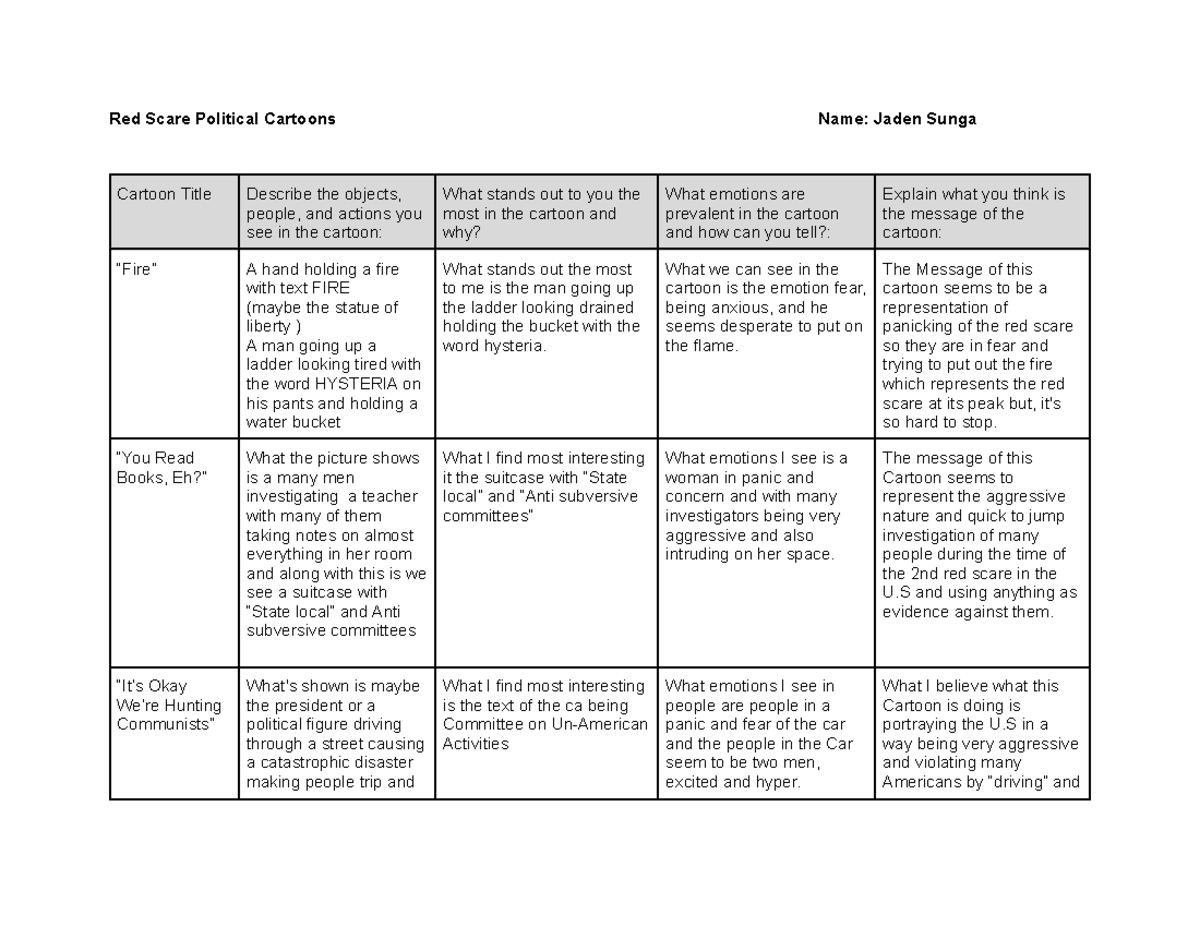 Red Scare Political Cartoons

Name: Jaden Sunga

| Cartoon Title | Describe the objects, people, and actions you see in the cartoon: | What stands out to you the most in the cartoon and why? | What emotions are prevalent in the cartoon and how can you tell?: | Explain what you think is the message of the cartoon: |
|---|---|---|---|---|
| "Fire" | A hand holding a fire with text FIRE (maybe the statue of liberty ) A man going up a ladder looking tired with the word HYSTERIA on his pants and holding a water bucket | What stands out the most to me is the man going up the ladder looking drained holding the bucket with the word hysteria. | What we can see in the cartoon is the emotion fear, being anxious, and he seems desperate to put on the flame. | The Message of this cartoon seems to be a representation of panicking of the red scare so they are in fear and trying to put out the fire which represents the red scare at its peak but, it's so hard to stop. |
| "You Read Books, Eh?" | What the picture shows is a many men investigating a teacher with many of them taking notes on almost everything in her room and along with this is we see a suitcase with "State local" and Anti subversive committees | What I find most interesting it the suitcase with "State local" and "Anti subversive committees" | What emotions I see is a woman in panic and concern and with many investigators being very aggressive and also intruding on her space. | The message of this Cartoon seems to represent the aggressive nature and quick to jump investigation of many people during the time of the 2nd red scare in the U.S and using anything as evidence against them. |
| "It's Okay We're Hunting Communists" | What's shown is maybe the president or a political figure driving through a street causing a catastrophic disaster making people trip and | What I find most interesting is the text of the ca being Committee on Un-American Activities | What emotions I see in people are people in a panic and fear of the car and the people in the Car seem to be two men, excited and hyper. | What I believe what this Cartoon is doing is portraying the U.S in a way being very aggressive and violating many Americans by "driving" and |